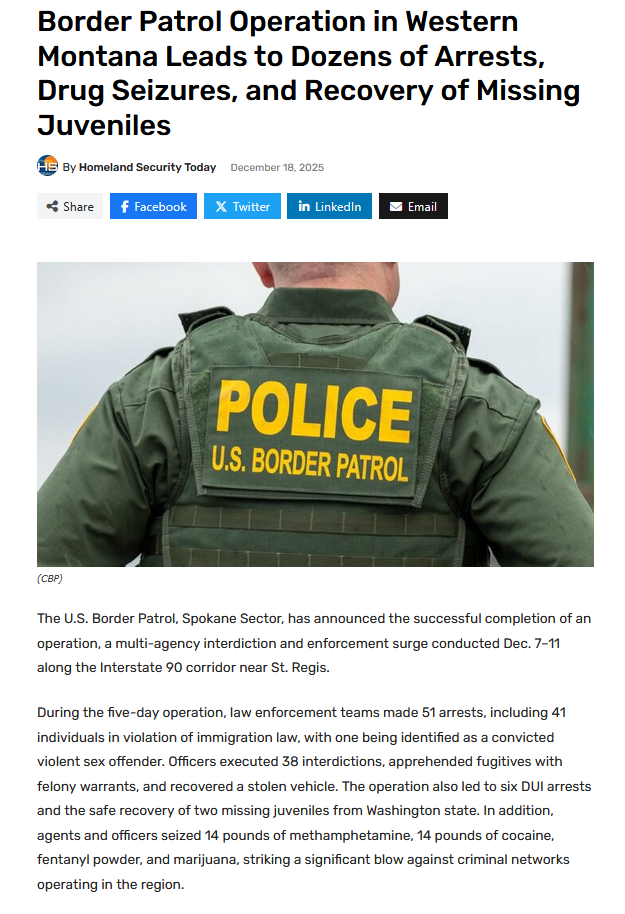 Border Patrol Operation in Western Montana Leads to Dozens of Arrests, Drug Seizures, and Recovery of Missing Juveniles

HS By Homeland Security Today December 18, 2025

Share Facebook Twitter LinkedIn Email

POLICE
U.S. BORDER PATROL

(CBP)

The U.S. Border Patrol, Spokane Sector, has announced the successful completion of an operation, a multi-agency interdiction and enforcement surge conducted Dec. 7–11 along the Interstate 90 corridor near St. Regis.

During the five-day operation, law enforcement teams made 51 arrests, including 41 individuals in violation of immigration law, with one being identified as a convicted violent sex offender. Officers executed 38 interdictions, apprehended fugitives with felony warrants, and recovered a stolen vehicle. The operation also led to six DUI arrests and the safe recovery of two missing juveniles from Washington state. In addition, agents and officers seized 14 pounds of methamphetamine, 14 pounds of cocaine, fentanyl powder, and marijuana, striking a significant blow against criminal networks operating in the region.